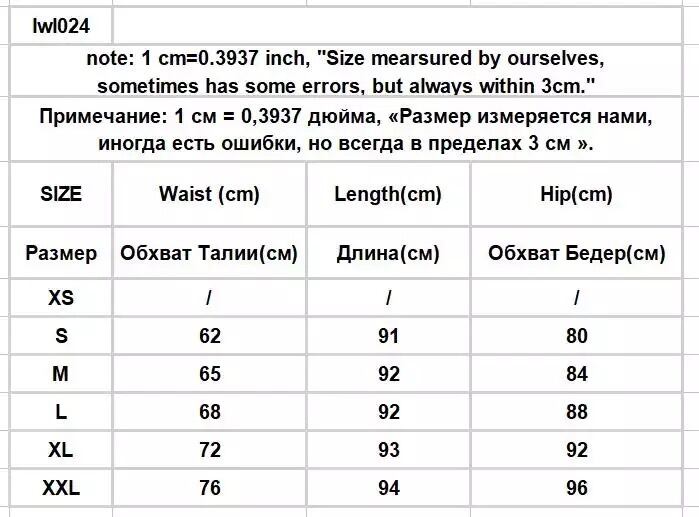 lwl024

note: 1 cm=0.3937 inch, "Size mearsured by ourselves, sometimes has some errors, but always within 3cm."

Примечание: 1 см = 0,3937 дюйма, «Размер измеряется нами, иногда есть ошибки, но всегда в пределах 3 см ».

| SIZE | Waist (cm) | Length(cm) | Hip(cm) |
|---|---|---|---|
| Размер | Обхват Талии(см) | Длина(см) | Обхват Бедер(см) |
| XS | / | / | / |
| S | 62 | 91 | 80 |
| M | 65 | 92 | 84 |
| L | 68 | 92 | 88 |
| XL | 72 | 93 | 92 |
| XXL | 76 | 94 | 96 |